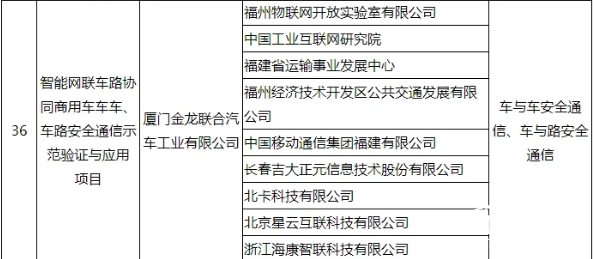 | 36 | 智能网联车路协同商用车车车、车路安全通信示范验证与应用项目 | 厦门金龙联合汽车工业有限公司 | 福州物联网开放实验室有限公司 | 车与车安全通信、车与路安全通信 |
|---|---|---|---|---|
| | | | 中国工业互联网研究院 | |
| | | | 福建省运输事业发展中心 | |
| | | | 福州经济技术开发区公共交通发展有限公司 | |
| | | | 中国移动通信集团福建有限公司 | |
| | | | 长春吉大正元信息技术股份有限公司 | |
| | | | 北卡科技有限公司 | |
| | | | 北京星云互联科技有限公司 | |
| | | | 浙江海康智联科技有限公司 | |